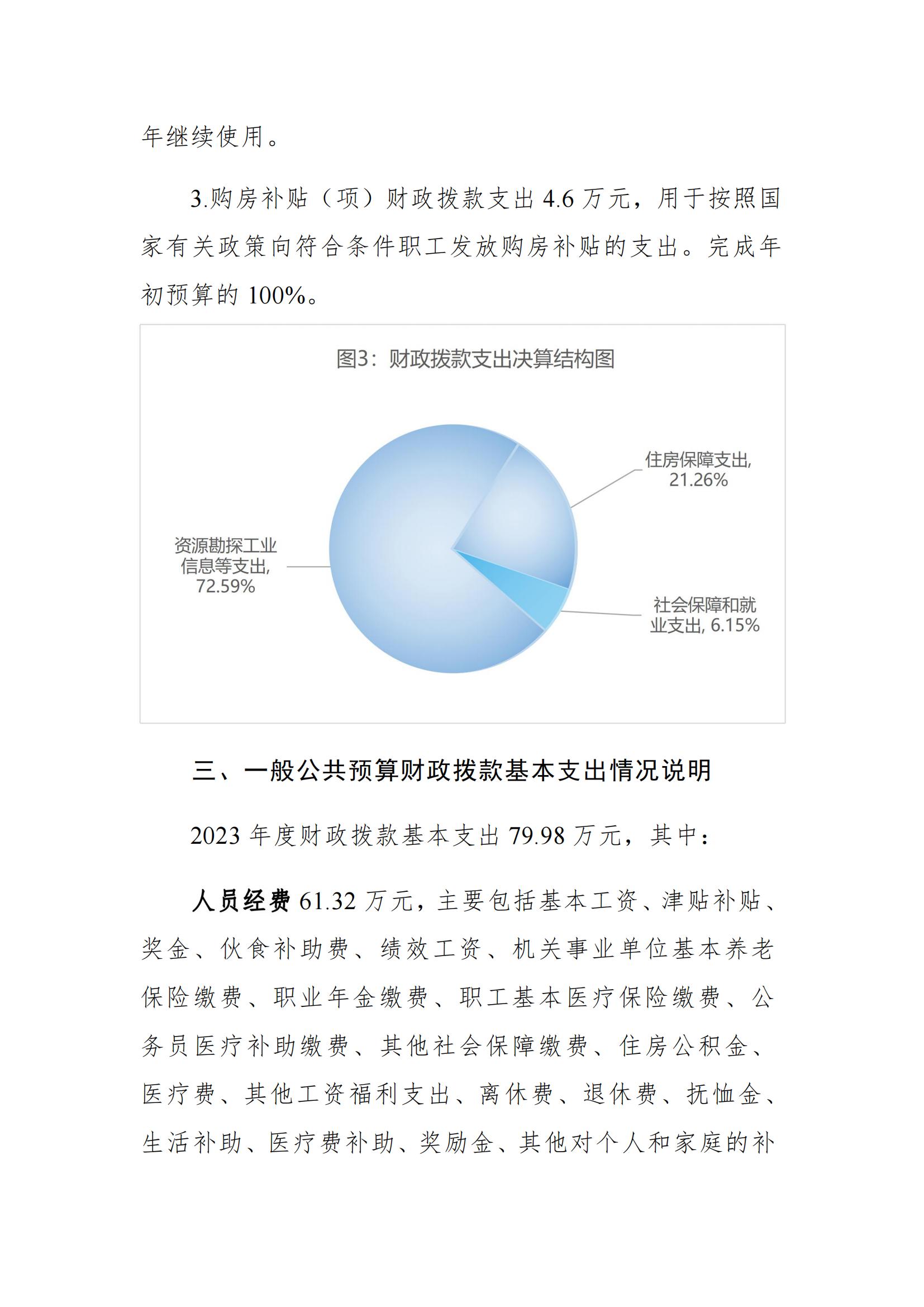 年继续使用。

3.购房补贴（项）财政拨款支出 4.6 万元，用于按照国家有关政策向符合条件职工发放购房补贴的支出。完成年初预算的 100%。

图3：财政拨款支出决算结构图

住房保障支出, 21.26%

资源勘探工业信息等支出, 72.59%

社会保障和就业支出, 6.15%

三、一般公共预算财政拨款基本支出情况说明

2023 年度财政拨款基本支出 79.98 万元，其中：

人员经费 61.32 万元，主要包括基本工资、津贴补贴、奖金、伙食补助费、绩效工资、机关事业单位基本养老保险缴费、职业年金缴费、职工基本医疗保险缴费、公务员医疗补助缴费、其他社会保障缴费、住房公积金、医疗费、其他工资福利支出、离休费、退休费、抚恤金、生活补助、医疗费补助、奖励金、其他对个人和家庭的补